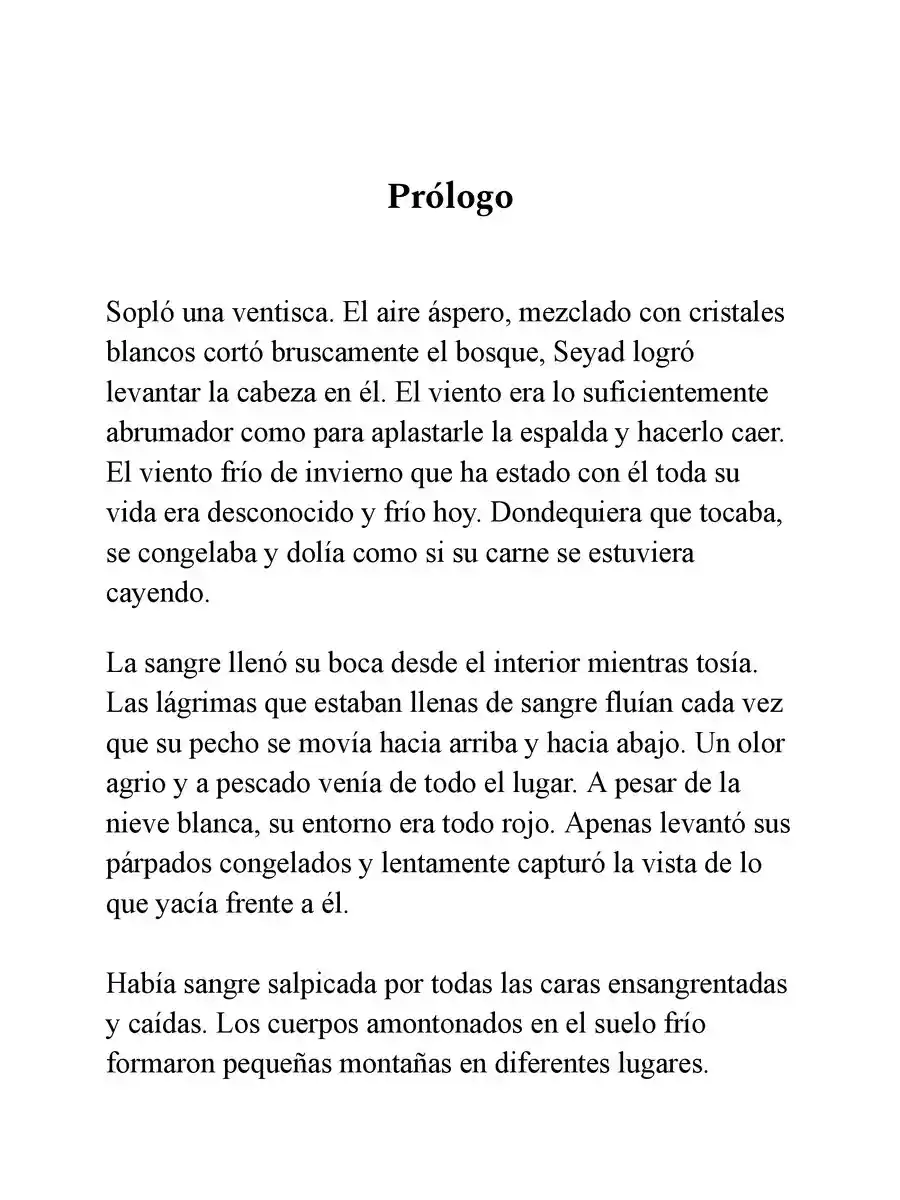 Prólogo

Sopló una ventisca. El aire áspero, mezclado con cristales blancos cortó bruscamente el bosque, Seyad logró levantar la cabeza en él. El viento era lo suficientemente abrumador como para aplastarle la espalda y hacerlo caer. El viento frío de invierno que ha estado con él toda su vida era desconocido y frío hoy. Dondequiera que tocaba, se congelaba y dolía como si su carne se estuviera cayendo.

La sangre llenó su boca desde el interior mientras tosía. Las lágrimas que estaban llenas de sangre fluían cada vez que su pecho se movía hacia arriba y hacia abajo. Un olor agrio y a pescado venía de todo el lugar. A pesar de la nieve blanca, su entorno era todo rojo. Apenas levantó sus párpados congelados y lentamente capturó la vista de lo que yacía frente a él.

Había sangre salpicada por todas las caras ensangrentadas y caídas. Los cuerpos amontonados en el suelo frío formaron pequeñas montañas en diferentes lugares.